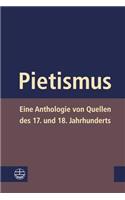 Pietismus

Eine Anthologie von Quellen des 17. und 18. Jahrhunderts